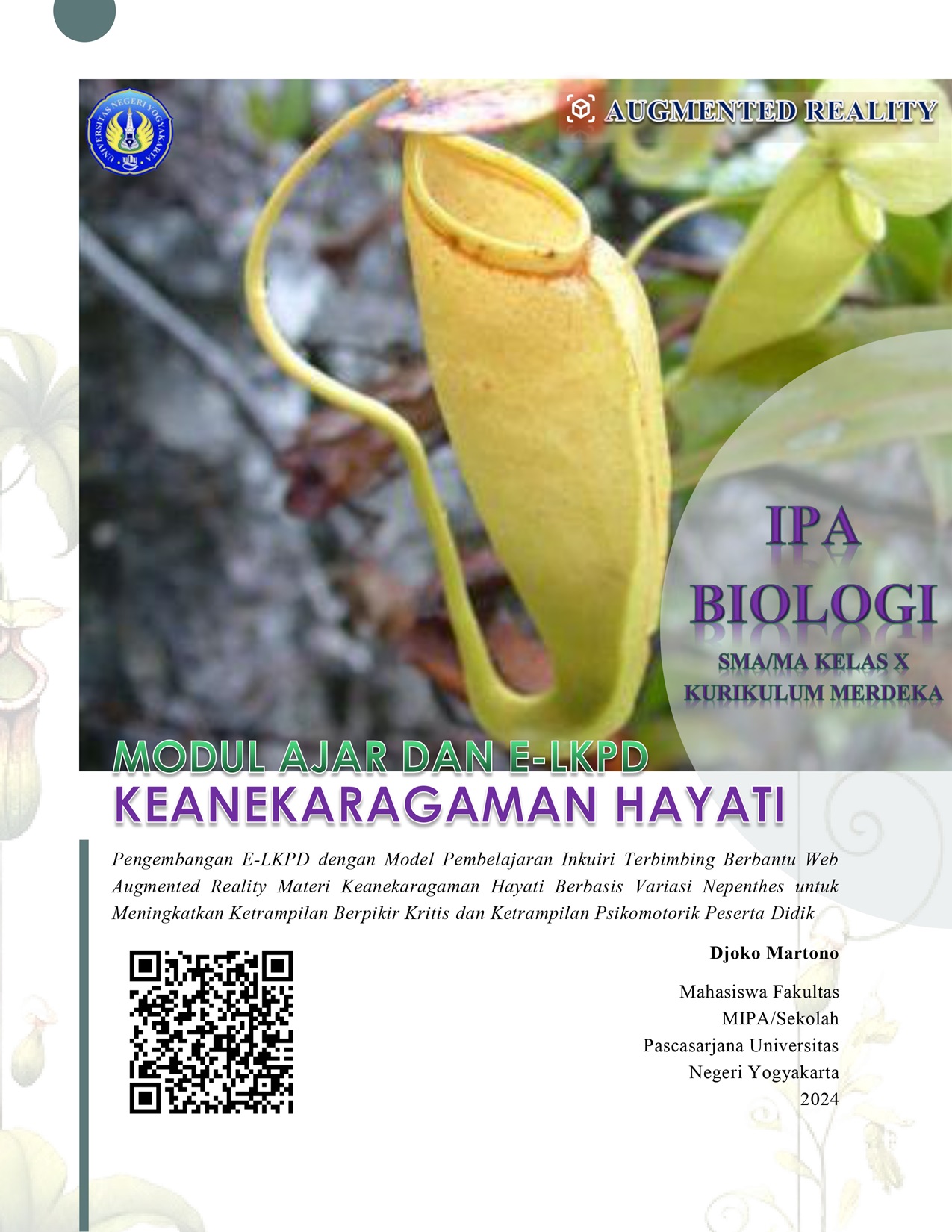 UNIVERSITAS NEGERI YOGYAKARTA

AUGMENTED REALITY

IPA
BIOLOGI
SMA/MA KELAS X
KURIKULUM MERDEKA

MODUL AJAR DAN E-LKPD
KEANEKARAGAMAN HAYATI

Pengembangan E-LKPD dengan Model Pembelajaran Inkuiri Terbimbing Berbantu Web Augmented Reality Materi Keanekaragaman Hayati Berbasis Variasi Nepenthes untuk Meningkatkan Ketrampilan Berpikir Kritis dan Ketrampilan Psikomotorik Peserta Didik

Djoko Martono

Mahasiswa Fakultas MIPA/Sekolah Pascasarjana Universitas Negeri Yogyakarta
2024